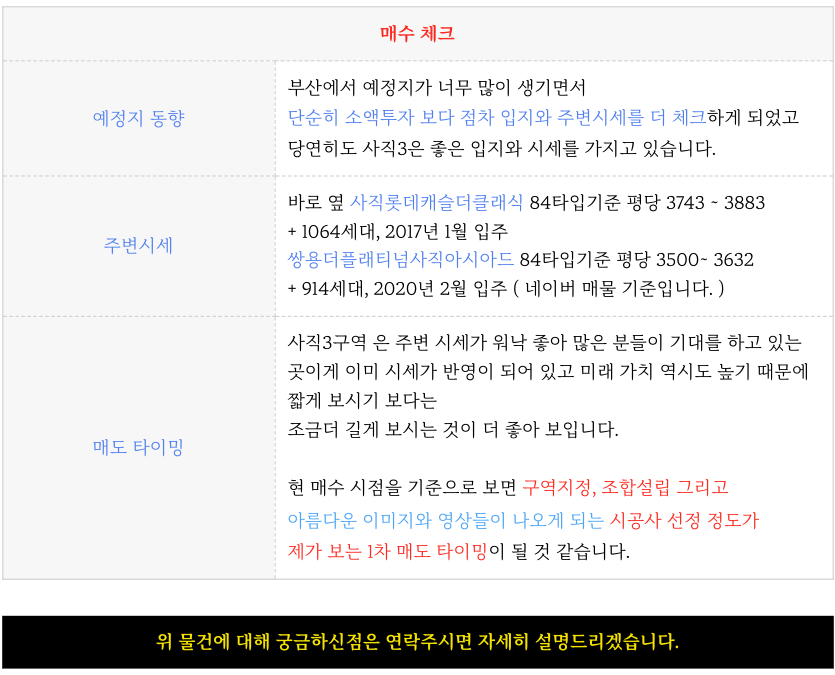 | 매수 체크 | |
|---|---|
| 예정지 동향 | 부산에서 예정지가 너무 많이 생기면서 단순히 소액투자 보다 점차 입지와 주변시세를 더 체크하게 되었고 당연히도 사직3은 좋은 입지와 시세를 가지고 있습니다. |
| 주변시세 | 바로 옆 사직롯데캐슬더클래식 84타입기준 평당 3743 ~ 3883 + 1064세대, 2017년 1월 입주 쌍용더플래티넘사직아시아드 84타입기준 평당 3500~ 3632 + 914세대, 2020년 2월 입주 ( 네이버 매물 기준입니다. ) |
| 매도 타이밍 | 사직3구역 은 주변 시세가 워낙 좋아 많은 분들이 기대를 하고 있는 곳이게 이미 시세가 반영이 되어 있고 미래 가치 역시도 높기 때문에 짧게 보시기 보다는 조금더 길게 보시는 것이 더 좋아 보입니다. 현 매수 시점을 기준으로 보면 구역지정, 조합설립 그리고 아름다운 이미지와 영상들이 나오게 되는 시공사 선정 정도가 제가 보는 1차 매도 타이밍이 될 것 같습니다. |

위 물건에 대해 궁금하신점은 연락주시면 자세히 설명드리겠습니다.